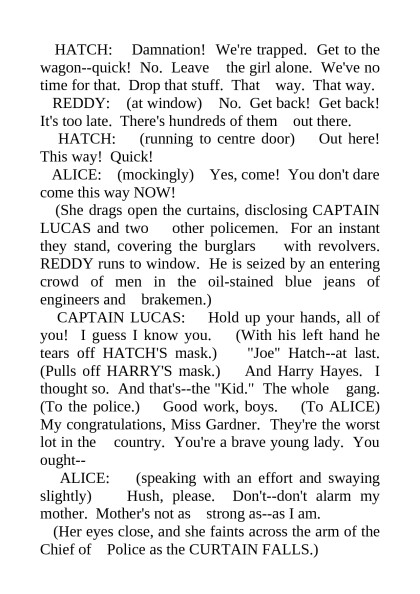 HATCH: Damnation! We're trapped. Get to the wagon--quick! No. Leave the girl alone. We've no time for that. Drop that stuff. That way. That way.

REDDY: (at window) No. Get back! Get back! It's too late. There's hundreds of them out there.

HATCH: (running to centre door) Out here! This way! Quick!

ALICE: (mockingly) Yes, come! You don't dare come this way NOW!

(She drags open the curtains, disclosing CAPTAIN LUCAS and two other policemen. For an instant they stand, covering the burglars with revolvers. REDDY runs to window. He is seized by an entering crowd of men in the oil-stained blue jeans of engineers and brakemen.)

CAPTAIN LUCAS: Hold up your hands, all of you! I guess I know you. (With his left hand he tears off HATCH'S mask.) "Joe" Hatch--at last. (Pulls off HARRY'S mask.) And Harry Hayes. I thought so. And that's--the "Kid." The whole gang. (To the police.) Good work, boys. (To ALICE) My congratulations, Miss Gardner. They're the worst lot in the country. You're a brave young lady. You ought--

ALICE: (speaking with an effort and swaying slightly) Hush, please. Don't--don't alarm my mother. Mother's not as strong as--as I am.

(Her eyes close, and she faints across the arm of the Chief of Police as the CURTAIN FALLS.)